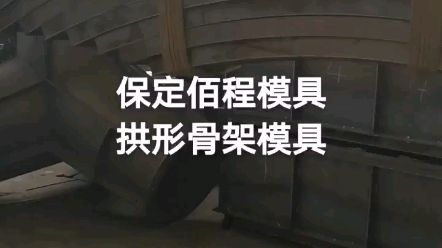 保定佰程模具
拱形骨架模具